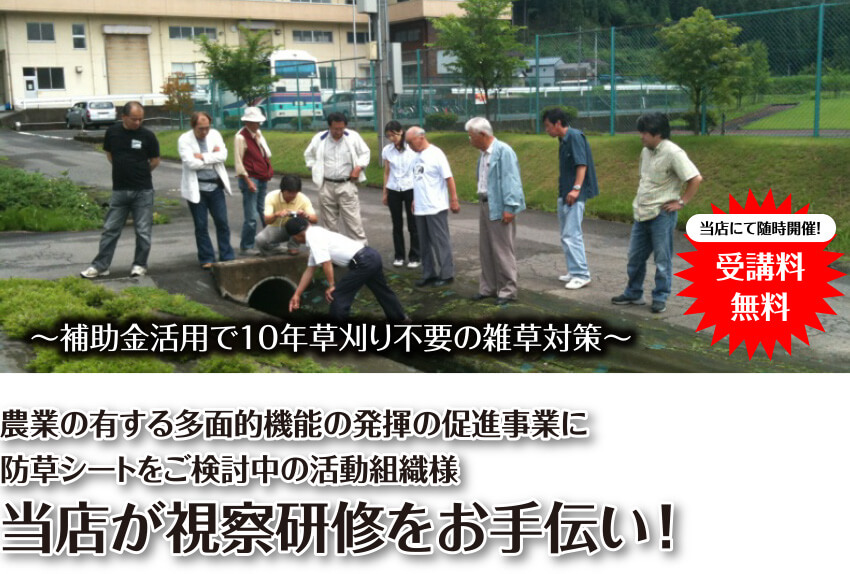 当店にて随時開催!
受講料
無料

～補助金活用で10年草刈り不要の雑草対策～

農業の有する多面的機能の発揮の促進事業に
防草シートをご検討中の活動組織様
当店が視察研修をお手伝い！